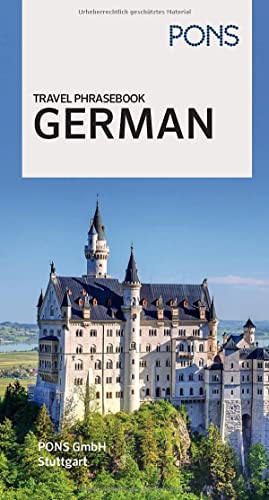 Urheberrechtlich geschütztes Material

PONS

TRAVEL PHRASEBOOK
GERMAN

PONS GmbH
Stuttgart